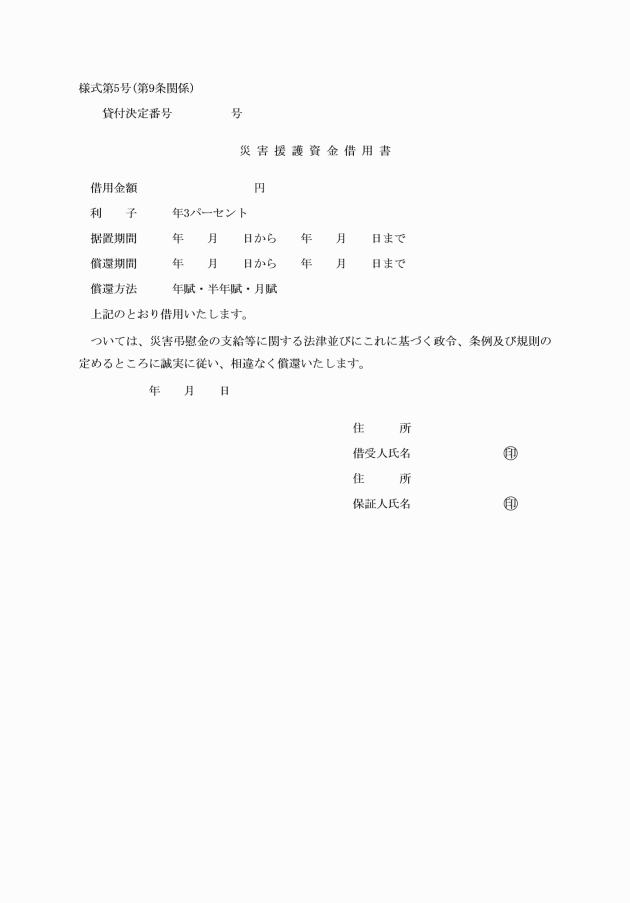 様式第5号(第9条関係)

貸付決定番号　　　　号

災害援護資金借用書

借用金額　　　　　　円

利　子　　年3パーセント

据置期間　　年　月　日から　年　月　日まで

償還期間　　年　月　日から　年　月　日まで

償還方法　　年賦・半年賦・月賦

上記のとおり借用いたします。

ついては、災害弔慰金の支給等に関する法律並びにこれに基づく政令、条例及び規則の定めるところに誠実に従い、相違なく償還いたします。

年　月　日

住　所

借受人氏名　　　　印

住　所

保証人氏名　　　　印